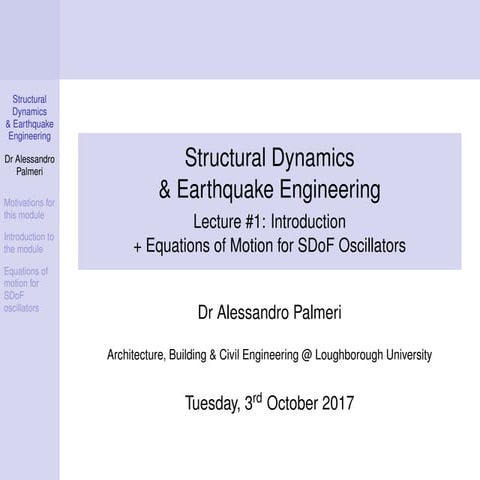 Structural Dynamics & Earthquake Engineering

Dr Alessandro Palmeri

Motivations for this module

Introduction to the module

Equations of motion for SDoF oscillators

Structural Dynamics
& Earthquake Engineering
Lecture #1: Introduction
+ Equations of Motion for SDoF Oscillators

Dr Alessandro Palmeri

Architecture, Building & Civil Engineering @ Loughborough University

Tuesday, 3$^{rd}$ October 2017